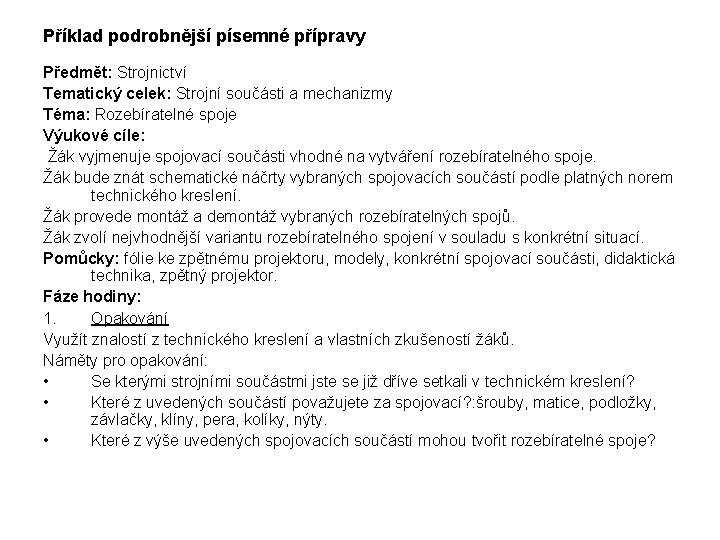 Příklad podrobnější písemné přípravy

Předmět: Strojnictví
Tematický celek: Strojní součásti a mechanizmy
Téma: Rozebíratelné spoje
Výukové cíle:
Žák vyjmenuje spojovací součásti vhodné na vytváření rozebíratelného spoje.
Žák bude znát schematické náčrty vybraných spojovacích součástí podle platných norem technického kreslení.
Žák provede montáž a demontáž vybraných rozebíratelných spojů.
Žák zvolí nejvhodnější variantu rozebíratelného spojení v souladu s konkrétní situací.
Pomůcky: fólie ke zpětnému projektoru, modely, konkrétní spojovací součásti, didaktická technika, zpětný projektor.
Fáze hodiny:
1. Opakování
Využít znalostí z technického kreslení a vlastních zkušeností žáků.
Náměty pro opakování:
• Se kterými strojními součástmi jste se již dříve setkali v technickém kreslení?
• Které z uvedených součástí považujete za spojovací?:šrouby, matice, podložky, závlačky, klíny, pera, kolíky, nýty.
• Které z výše uvedených spojovacích součástí mohou tvořit rozebíratelné spoje?